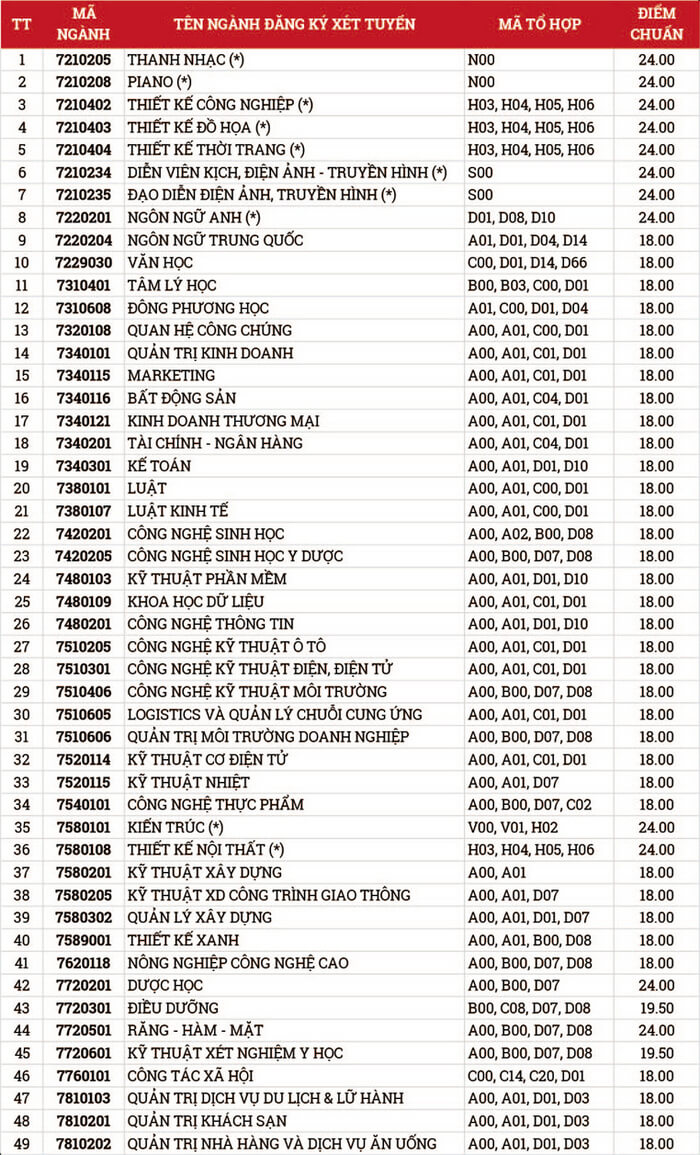 | TT | MÃ NGÀNH | TÊN NGÀNH ĐĂNG KÝ XÉT TUYỂN | MÃ TỔ HỢP | ĐIỂM CHUẨN |
|---|---|---|---|---|
| 1 | 7210205 | THANH NHẠC (*) | N00 | 24.00 |
| 2 | 7210208 | PIANO (*) | N00 | 24.00 |
| 3 | 7210402 | THIẾT KẾ CÔNG NGHIỆP (*) | H03, H04, H05, H06 | 24.00 |
| 4 | 7210403 | THIẾT KẾ ĐỒ HỌA (*) | H03, H04, H05, H06 | 24.00 |
| 5 | 7210404 | THIẾT KẾ THỜI TRANG (*) | H03, H04, H05, H06 | 24.00 |
| 6 | 7210234 | DIỄN VIÊN KỊCH, ĐIỆN ẢNH - TRUYỀN HÌNH (*) | S00 | 24.00 |
| 7 | 7210235 | ĐẠO DIỄN ĐIỆN ẢNH, TRUYỀN HÌNH (*) | S00 | 24.00 |
| 8 | 7220201 | NGÔN NGỮ ANH (*) | D01, D08, D10 | 24.00 |
| 9 | 7220204 | NGÔN NGỮ TRUNG QUỐC | A01, D01, D04, D14 | 18.00 |
| 10 | 7229030 | VĂN HỌC | C00, D01, D14, D66 | 18.00 |
| 11 | 7310401 | TÂM LÝ HỌC | B00, B03, C00, D01 | 18.00 |
| 12 | 7310608 | ĐÔNG PHƯƠNG HỌC | A01, C00, D01, D04 | 18.00 |
| 13 | 7320108 | QUAN HỆ CÔNG CHÚNG | A00, A01, C00, D01 | 18.00 |
| 14 | 7340101 | QUẢN TRỊ KINH DOANH | A00, A01, C01, D01 | 18.00 |
| 15 | 7340115 | MARKETING | A00, A01, C01, D01 | 18.00 |
| 16 | 7340116 | BẤT ĐỘNG SẢN | A00, A01, C04, D01 | 18.00 |
| 17 | 7340121 | KINH DOANH THƯƠNG MẠI | A00, A01, C01, D01 | 18.00 |
| 18 | 7340201 | TÀI CHÍNH - NGÂN HÀNG | A00, A01, C04, D01 | 18.00 |
| 19 | 7340301 | KẾ TOÁN | A00, A01, D01, D10 | 18.00 |
| 20 | 7380101 | LUẬT | A00, A01, C00, D01 | 18.00 |
| 21 | 7380107 | LUẬT KINH TẾ | A00, A01, C00, D01 | 18.00 |
| 22 | 7420201 | CÔNG NGHỆ SINH HỌC | A00, A02, B00, D08 | 18.00 |
| 23 | 7420205 | CÔNG NGHỆ SINH HỌC Y DƯỢC | A00, B00, D07, D08 | 18.00 |
| 24 | 7480103 | KỸ THUẬT PHẦN MỀM | A00, A01, D01, D10 | 18.00 |
| 25 | 7480109 | KHOA HỌC DỮ LIỆU | A00, A01, C01, D01 | 18.00 |
| 26 | 7480201 | CÔNG NGHỆ THÔNG TIN | A00, A01, D01, D10 | 18.00 |
| 27 | 7510205 | CÔNG NGHỆ KỸ THUẬT Ô TÔ | A00, A01, C01, D01 | 18.00 |
| 28 | 7510301 | CÔNG NGHỆ KỸ THUẬT ĐIỆN, ĐIỆN TỬ | A00, A01, C01, D01 | 18.00 |
| 29 | 7510406 | CÔNG NGHỆ KỸ THUẬT MÔI TRƯỜNG | A00, B00, D07, D08 | 18.00 |
| 30 | 7510605 | LOGISTICS VÀ QUẢN LÝ CHUỖI CUNG ỨNG | A00, A01, C01, D01 | 18.00 |
| 31 | 7510606 | QUẢN TRỊ MÔI TRƯỜNG DOANH NGHIỆP | A00, B00, D07, D08 | 18.00 |
| 32 | 7520114 | KỸ THUẬT CƠ ĐIỆN TỬ | A00, A01, C01, D01 | 18.00 |
| 33 | 7520115 | KỸ THUẬT NHIỆT | A00, A01, D07 | 18.00 |
| 34 | 7540101 | CÔNG NGHỆ THỰC PHẨM | A00, B00, D07, C02 | 18.00 |
| 35 | 7580101 | KIẾN TRÚC (*) | V00, V01, H02 | 24.00 |
| 36 | 7580108 | THIẾT KẾ NỘI THẤT (*) | H03, H04, H05, H06 | 24.00 |
| 37 | 7580201 | KỸ THUẬT XÂY DỰNG | A00, A01 | 18.00 |
| 38 | 7580205 | KỸ THUẬT XD CÔNG TRÌNH GIAO THÔNG | A00, A01, D07 | 18.00 |
| 39 | 7580302 | QUẢN LÝ XÂY DỰNG | A00, A01, D01, D07 | 18.00 |
| 40 | 7589001 | THIẾT KẾ XANH | A00, A01, B00, D08 | 18.00 |
| 41 | 7620118 | NÔNG NGHIỆP CÔNG NGHỆ CAO | A00, B00, D07, D08 | 18.00 |
| 42 | 7720201 | DƯỢC HỌC | A00, B00, D07 | 24.00 |
| 43 | 7720301 | ĐIỀU DƯỠNG | B00, C08, D07, D08 | 19.50 |
| 44 | 7720501 | RĂNG - HÀM - MẶT | A00, B00, D07, D08 | 24.00 |
| 45 | 7720601 | KỸ THUẬT XÉT NGHIỆM Y HỌC | A00, B00, D07, D08 | 19.50 |
| 46 | 7760101 | CÔNG TÁC XÃ HỘI | C00, C14, C20, D01 | 18.00 |
| 47 | 7810103 | QUẢN TRỊ DỊCH VỤ DU LỊCH & LỮ HÀNH | A00, A01, D01, D03 | 18.00 |
| 48 | 7810201 | QUẢN TRỊ KHÁCH SẠN | A00, A01, D01, D03 | 18.00 |
| 49 | 7810202 | QUẢN TRỊ NHÀ HÀNG VÀ DỊCH VỤ ĂN UỐNG | A00, A01, D01, D03 | 18.00 |